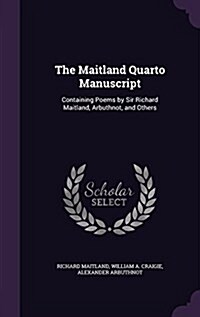 The Maitland Quarto Manuscript

Containing Poems by Sir Richard Maitland, Arbuthnot, and Others

Scholar SELECT

RICHARD MAITLAND, WILLIAM A. CRAIGIE, ALEXANDER ARBUTHNOT